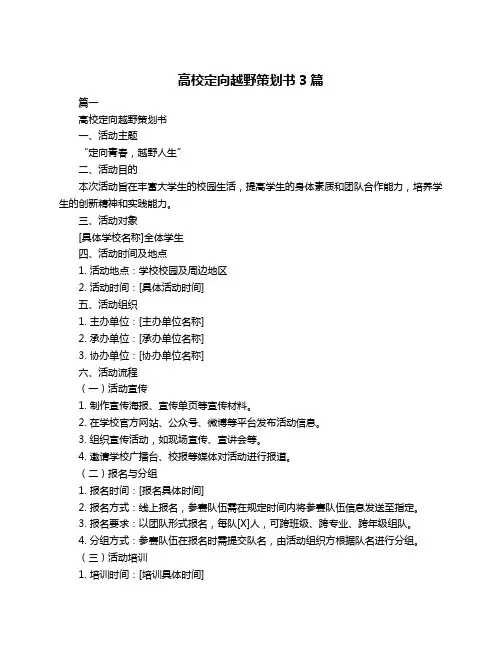 高校定向越野策划书 3 篇

篇一

高校定向越野策划书

一、活动主题

“定向青春，越野人生”

二、活动目的

本次活动旨在丰富大学生的校园生活，提高学生的身体素质和团队合作能力，培养学生的创新精神和实践能力。

三、活动对象

[具体学校名称]全体学生

四、活动时间及地点

1. 活动地点：学校校园及周边地区

2. 活动时间：[具体活动时间]

五、活动组织

1. 主办单位：[主办单位名称]

2. 承办单位：[承办单位名称]

3. 协办单位：[协办单位名称]

六、活动流程

（一）活动宣传

1. 制作宣传海报、宣传单页等宣传材料。

2. 在学校官方网站、公众号、微博等平台发布活动信息。

3. 组织宣传活动，如现场宣传、宣讲会等。

4. 邀请学校广播台、校报等媒体对活动进行报道。

（二）报名与分组

1. 报名时间：[报名具体时间]

2. 报名方式：线上报名，参赛队伍需在规定时间内将参赛队伍信息发送至指定。

3. 报名要求：以团队形式报名，每队[X]人，可跨班级、跨专业、跨年级组队。

4. 分组方式：参赛队伍在报名时需提交队名，由活动组织方根据队名进行分组。

（三）活动培训

1. 培训时间：[培训具体时间]